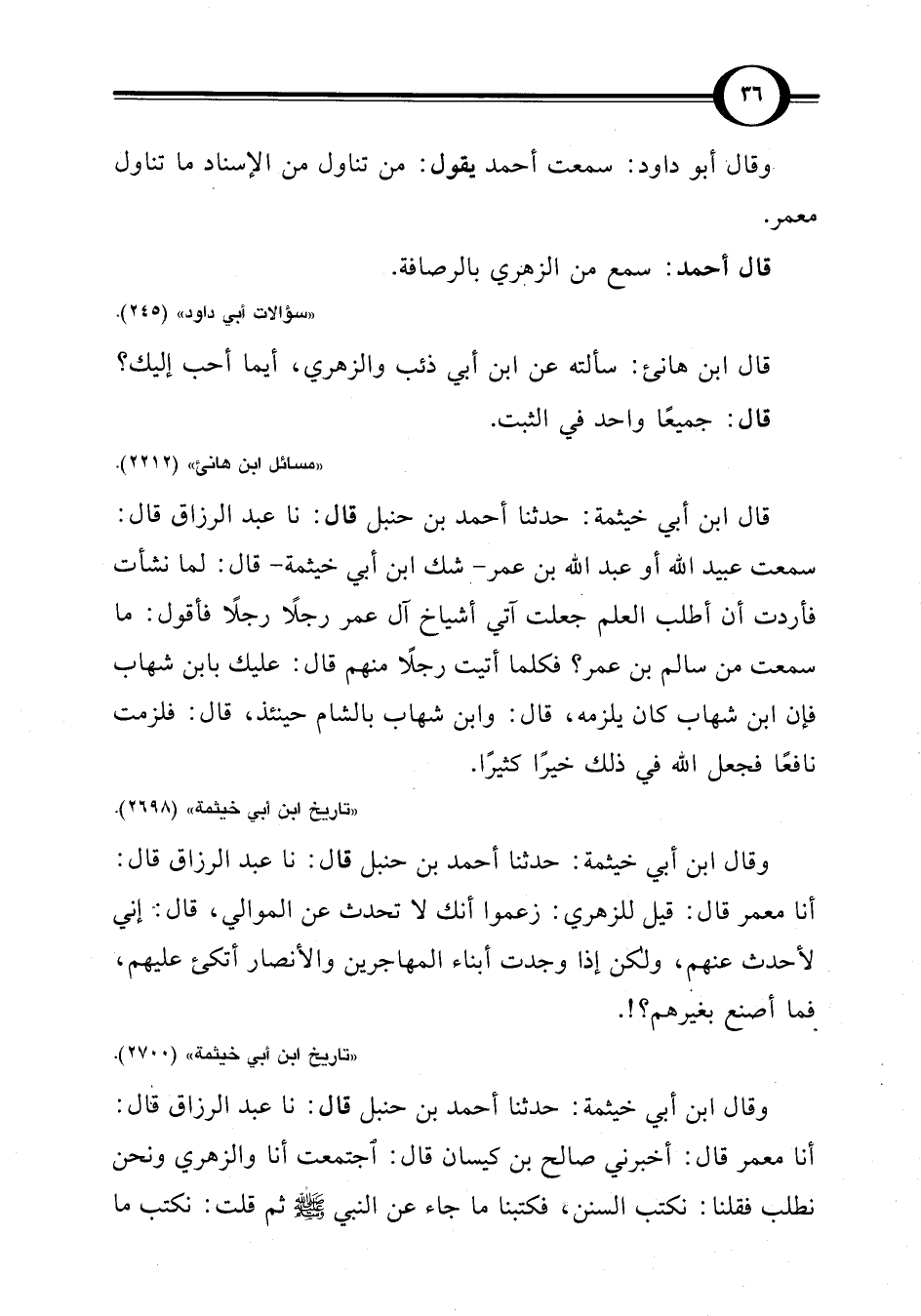 ٣٦

وقال أبو داود: سمعت أحمد يقول: من تناول من الإسناد ما تناول معمر.

قال أحمد: سمع من الزهري بالرصافة.

«سؤالات أبي داود» (٢٤٥).

قال ابن هانئ: سألته عن ابن أبي ذئب والزهري، أيما أحب إليك؟

قال: جميعًا واحد في الثبت.

«مسائل ابن هانئ» (٢٢١٢).

قال ابن أبي خيثمة: حدثنا أحمد بن حنبل قال: نا عبد الرزاق قال: سمعت عبيد الله أو عبد الله بن عمر- شك ابن أبي خيثمة- قال: لما نشأت فأردت أن أطلب العلم جعلت آتي أشياخ آل عمر رجلًا رجلًا فأقول: ما سمعت من سالم بن عمر؟ فكلما أتيت رجلًا منهم قال: عليك بابن شهاب فإن ابن شهاب كان يلزمه، قال: وابن شهاب بالشام حينئذ، قال: فلزمت نافعًا فجعل الله في ذلك خيرًا كثيرًا.

«تاريخ ابن أبي خيثمة» (٢٦٩٨).

وقال ابن أبي خيثمة: حدثنا أحمد بن حنبل قال: نا عبد الرزاق قال: أنا معمر قال: قيل للزهري: زعموا أنك لا تحدث عن الموالي، قال: إني لأحدث عنهم، ولكن إذا وجدت أبناء المهاجرين والأنصار أتكئ عليهم، فما أصنع بغيرهم؟!.

«تاريخ ابن أبي خيثمة» (٢٧٠٠).

وقال ابن أبي خيثمة: حدثنا أحمد بن حنبل قال: نا عبد الرزاق قال: أنا معمر قال: أخبرني صالح بن كيسان قال: أجتمعت أنا والزهري ونحن نطلب فقلنا: نكتب السنن، فكتبنا ما جاء عن النبي ﷺ ثم قلت: نكتب ما